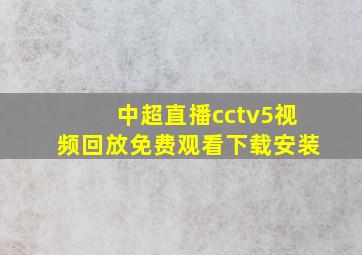 中超直播cctv5视频回放免费观看下载安装